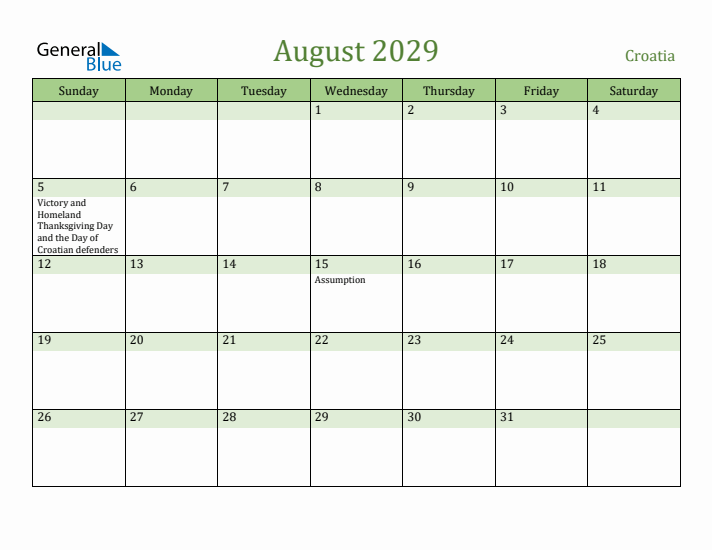 General Blue

August 2029

Croatia

| Sunday | Monday | Tuesday | Wednesday | Thursday | Friday | Saturday |
|---|---|---|---|---|---|---|
| | | | 1 | 2 | 3 | 4 |
| 5 Victory and Homeland Thanksgiving Day and the Day of Croatian defenders | 6 | 7 | 8 | 9 | 10 | 11 |
| 12 | 13 | 14 | 15 Assumption | 16 | 17 | 18 |
| 19 | 20 | 21 | 22 | 23 | 24 | 25 |
| 26 | 27 | 28 | 29 | 30 | 31 | |